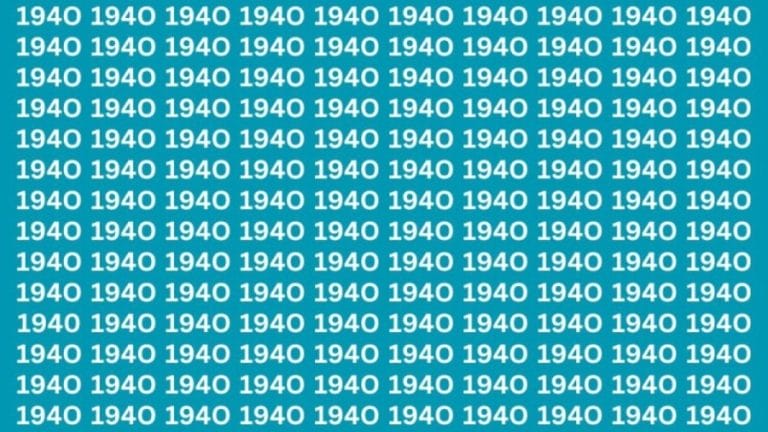 1940 1940 1940 1940 1940 1940 1940 1940 1940 1940
1940 1940 1940 1940 1940 1940 1940 1940 1940 1940
1940 1940 1940 1940 1940 1940 1940 1940 1940 1940
1940 1940 1940 1940 1940 1940 1940 1940 1940 1940
1940 1940 1940 1940 1940 1940 1940 1940 1940 1940
1940 1940 1940 1940 1940 1940 1940 1940 1940 1940
1940 1940 1940 1940 1940 1940 1940 1940 1940 1940
1940 1940 1940 1940 1940 1940 1940 1940 1940 1940
1940 1940 1940 1940 1940 1940 1940 1940 1940 1940
1940 1940 1940 1940 1940 1940 1940 1940 1940 1940
1940 1940 1940 1940 1940 1940 1940 1940 1940 1940
1940 1940 1940 1940 1940 1940 1940 1940 1940 1940
1940 1940 1940 1940 1940 1940 1940 1940 1940 1940
1940 1940 1940 1940 1940 1940 1940 1940 1940 1940